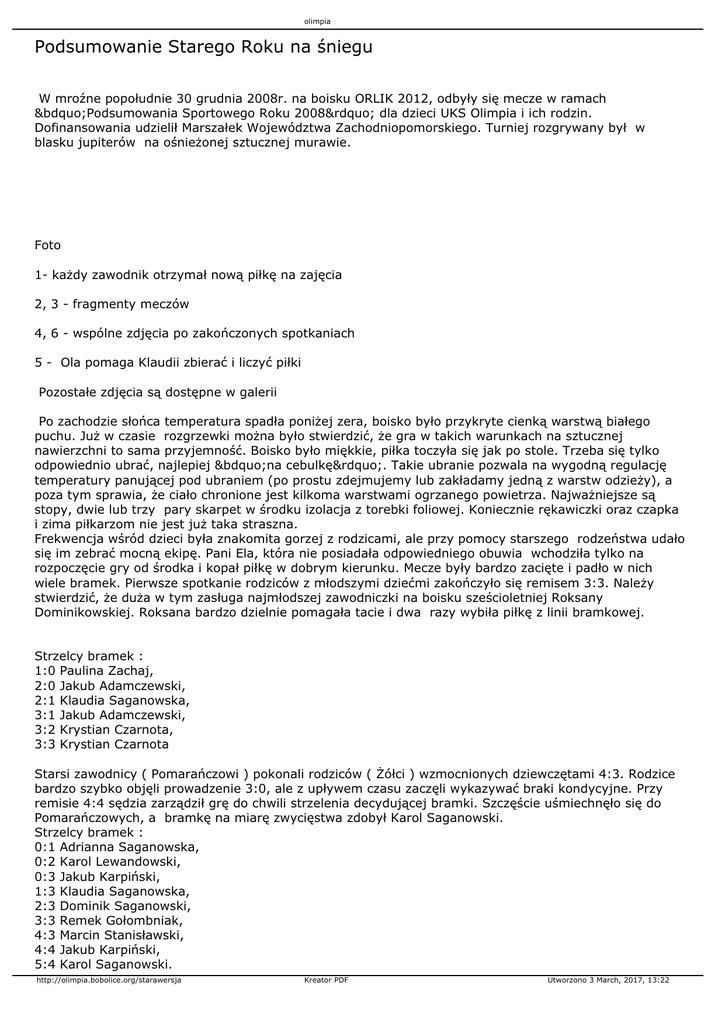 olimpia

Podsumowanie Starego Roku na śniegu

W mroźne popołudnie 30 grudnia 2008r. na boisku ORLIK 2012, odbyły się mecze w ramach &bdquo;Podsumowania Sportowego Roku 2008&rdquo; dla dzieci UKS Olimpia i ich rodzin. Dofinansowania udzielił Marszałek Województwa Zachodniopomorskiego. Turniej rozgrywany był w blasku jupiterów na ośnieżonej sztucznej murawie.

Foto

1- każdy zawodnik otrzymał nową piłkę na zajęcia

2, 3 - fragmenty meczów

4, 6 - wspólne zdjęcia po zakończonych spotkaniach

5 - Ola pomaga Klaudii zbierać i liczyć piłki

Pozostałe zdjęcia są dostępne w galerii

Po zachodzie słońca temperatura spadła poniżej zera, boisko było przykryte cienką warstwą białego puchu. Już w czasie rozgrzewki można było stwierdzić, że gra w takich warunkach na sztucznej nawierzchni to sama przyjemność. Boisko było miękkie, piłka toczyła się jak po stole. Trzeba się tylko odpowiednio ubrać, najlepiej &bdquo;na cebulkę&rdquo;. Takie ubranie pozwala na wygodną regulację temperatury panującej pod ubraniem (po prostu zdejmujemy lub zakładamy jedną z warstw odzieży), a poza tym sprawia, że ciało chronione jest kilkoma warstwami ogrzanego powietrza. Najważniejsze są stopy, dwie lub trzy pary skarpet w środku izolacja z torebki foliowej. Koniecznie rękawiczki oraz czapka i zima piłkarzom nie jest już taka straszna.
Frekwencja wśród dzieci była znakomita gorzej z rodzicami, ale przy pomocy starszego rodzeństwa udało się im zebrać mocną ekipę. Pani Ela, która nie posiadała odpowiedniego obuwia wchodziła tylko na rozpoczęcie gry od środka i kopał piłkę w dobrym kierunku. Mecze były bardzo zacięte i padło w nich wiele bramek. Pierwsze spotkanie rodziców z młodszymi dziećmi zakończyło się remisem 3:3. Należy stwierdzić, że duża w tym zasługa najmłodszej zawodniczki na boisku sześcioletniej Roksany Dominikowskiej. Roksana bardzo dzielnie pomagała tacie i dwa razy wybiła piłkę z linii bramkowej.

Strzelcy bramek :
1:0 Paulina Zachaj,
2:0 Jakub Adamczewski,
2:1 Klaudia Saganowska,
3:1 Jakub Adamczewski,
3:2 Krystian Czarnota,
3:3 Krystian Czarnota

Starsi zawodnicy ( Pomarańczowi ) pokonali rodziców ( Żółci ) wzmocnionych dziewczętami 4:3. Rodzice bardzo szybko objęli prowadzenie 3:0, ale z upływem czasu zaczęli wykazywać braki kondycyjne. Przy remisie 4:4 sędzia zarządził grę do chwili strzelenia decydującej bramki. Szczęście uśmiechnęło się do Pomarańczowych, a bramkę na miarę zwycięstwa zdobył Karol Saganowski.
Strzelcy bramek :
0:1 Adrianna Saganowska,
0:2 Karol Lewandowski,
0:3 Jakub Karpiński,
1:3 Klaudia Saganowska,
2:3 Dominik Saganowski,
3:3 Remek Gołombniak,
4:3 Marcin Stanisławski,
4:4 Jakub Karpiński,
5:4 Karol Saganowski.

http://olimpia.bobolice.org/starawersja Kreator PDF Utworzono 3 March, 2017, 13:22